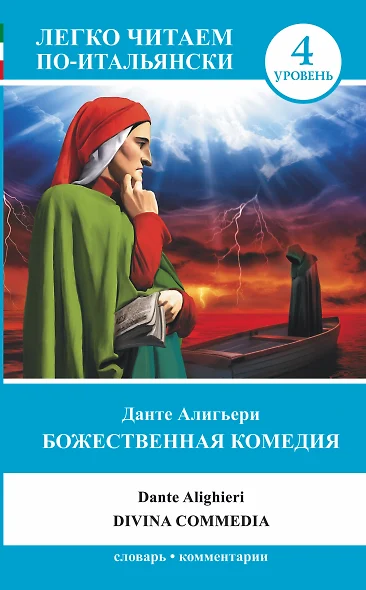 ЛЕГКО ЧИТАЕМ ПО-ИТАЛЬЯНСКИ

4
УРОВЕНЬ

Данте Алигьери
БОЖЕСТВЕННАЯ КОМЕДИЯ

Dante Alighieri
DIVINA COMMEDIA

словарь • комментарии